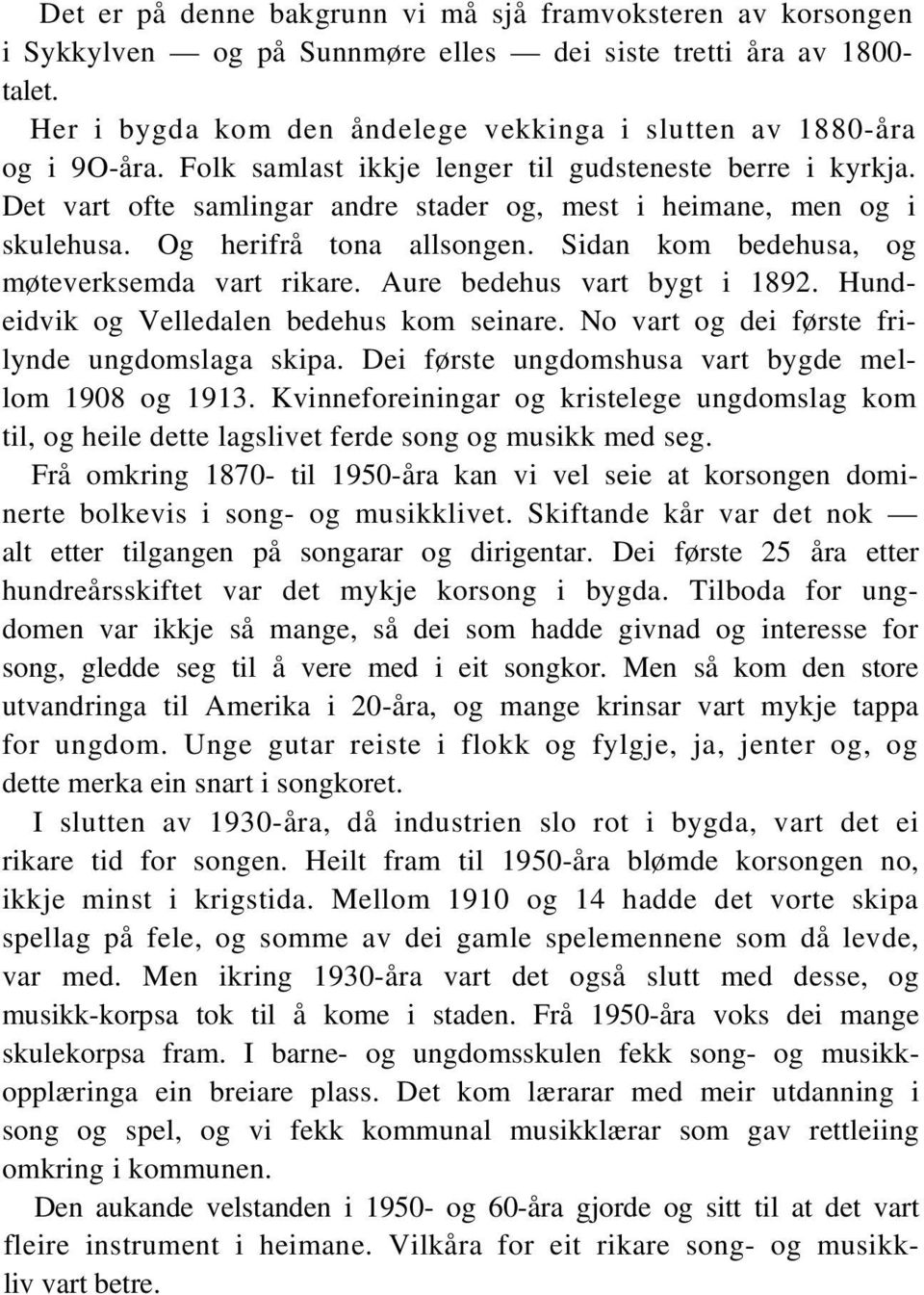 Det er på denne bakgrunn vi må sjå framvoksteren av korsongen i Sykkylven — og på Sunnmøre elles — dei siste tretti åra av 1800-talet.

Her i bygda kom den åndelege vekkinga i slutten av 1880-åra og i 9O-åra. Folk samlast ikkje lenger til gudsteneste berre i kyrkja. Det vart ofte samlingar andre stader og, mest i heimane, men og i skulehusa. Og herifrå tona allsongen. Sidan kom bedehusa, og møteverksemda vart rikare. Aure bedehus vart bygt i 1892. Hundeidvik og Velledalen bedehus kom seinare. No vart og dei første frilynde ungdomslaga skipa. Dei første ungdomshusa vart bygde mellom 1908 og 1913. Kvinneforeiningar og kristelege ungdomslag kom til, og heile dette lagslivet ferde song og musikk med seg.

Frå omkring 1870- til 1950-åra kan vi vel seie at korsongen dominerte bolkevis i song- og musikklivet. Skiftande kår var det nok — alt etter tilgangen på songarar og dirigentar. Dei første 25 åra etter hundreårsskiftet var det mykje korsong i bygda. Tilboda for ungdomen var ikkje så mange, så dei som hadde givnad og interesse for song, gledde seg til å vere med i eit songkor. Men så kom den store utvandringa til Amerika i 20-åra, og mange krinsar vart mykje tappa for ungdom. Unge gutar reiste i flokk og fylgje, ja, jenter og, og dette merka ein snart i songkoret.

I slutten av 1930-åra, då industrien slo rot i bygda, vart det ei rikare tid for songen. Heilt fram til 1950-åra blømde korsongen no, ikkje minst i krigstida. Mellom 1910 og 14 hadde det vorte skipa spellag på fele, og somme av dei gamle spelemennene som då levde, var med. Men ikring 1930-åra vart det også slutt med desse, og musikk-korpsa tok til å kome i staden. Frå 1950-åra voks dei mange skulekorpsa fram. I barne- og ungdomsskulen fekk song- og musikkopplæringa ein breiare plass. Det kom lærarar med meir utdanning i song og spel, og vi fekk kommunal musikklærar som gav rettleiing omkring i kommunen.

Den aukande velstanden i 1950- og 60-åra gjorde og sitt til at det vart fleire instrument i heimane. Vilkåra for eit rikare song- og musikkliv vart betre.